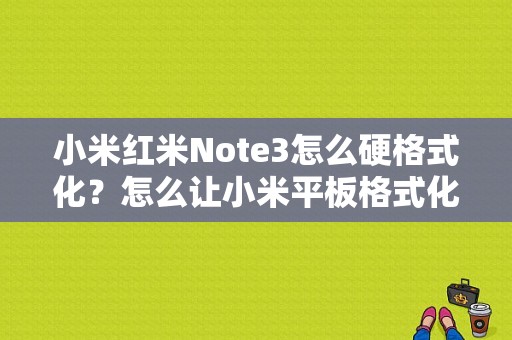 小米红米Note3怎么硬格式化？怎么让小米平板格式化